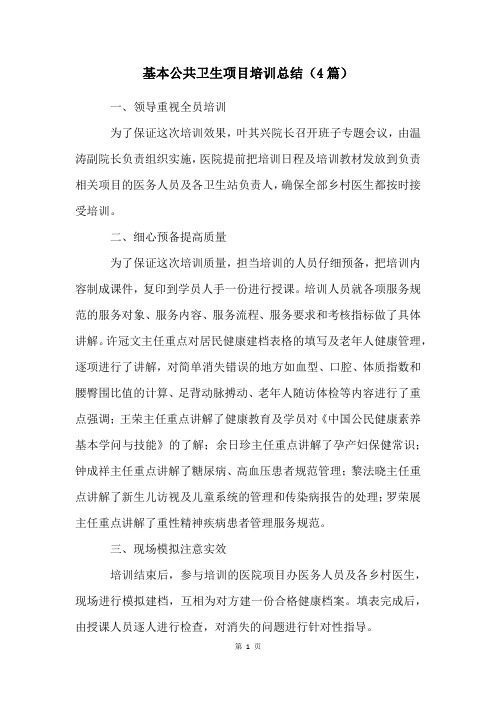 基本公共卫生项目培训总结（4篇）

一、领导重视全员培训

为了保证这次培训效果，叶其兴院长召开班子专题会议，由温涛副院长负责组织实施，医院提前把培训日程及培训教材发放到负责相关项目的医务人员及各卫生站负责人，确保全部乡村医生都按时接受培训。

二、细心预备提高质量

为了保证这次培训质量，担当培训的人员仔细预备，把培训内容制成课件，复印到学员人手一份进行授课。培训人员就各项服务规范的服务对象、服务内容、服务流程、服务要求和考核指标做了具体讲解。许冠文主任重点对居民健康建档表格的填写及老年人健康管理，逐项进行了讲解，对简单消失错误的地方如血型、口腔、体质指数和腰臀围比值的计算、足背动脉搏动、老年人随访体检等内容进行了重点强调；王荣主任重点讲解了健康教育及学员对《中国公民健康素养基本学问与技能》的了解；余日珍主任重点讲解了孕产妇保健常识；钟成祥主任重点讲解了糖尿病、高血压患者规范管理；黎法晓主任重点讲解了新生儿访视及儿童系统的管理和传染病报告的处理；罗荣展主任重点讲解了重性精神疾病患者管理服务规范。

三、现场模拟注意实效

培训结束后，参与培训的医院项目办医务人员及各乡村医生，现场进行模拟建档，互相为对方建一份合格健康档案。填表完成后，由授课人员逐人进行检查，对消失的问题进行针对性指导。

第 1 页